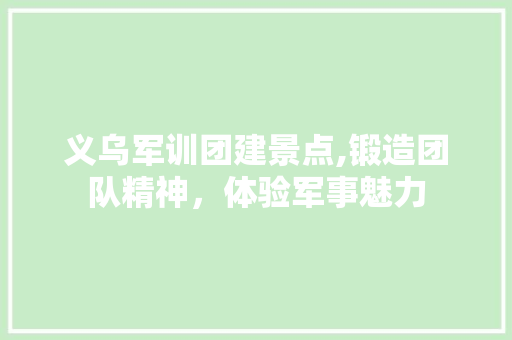 义乌军训团建景点,锻造团队精神，体验军事魅力